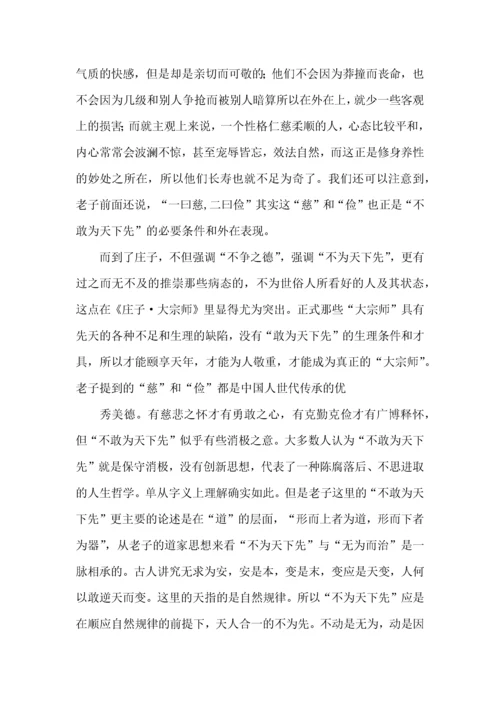 气质的快感，但是却是亲切而可敬的；他们不会因为莽撞而丧命，也不会因为几级和别人争抢而被别人暗算所以在外在上，就少一些客观上的损害；而就主观上来说，一个性格仁慈柔顺的人，心态比较平和，内心常常会波澜不惊，甚至宠辱皆忘，效法自然，而这正是修身养性的妙处之所在，所以他们长寿也就不足为奇了。我们还可以注意到，老子前面还说，“一曰慈，二曰俭”其实这“慈”和“俭”也正是“不敢为天下先”的必要条件和外在表现。

而到了庄子，不但强调“不争之德”，强调“不为天下先”，更有过之而无不及的推崇那些病态的，不为世俗人所看好的人及其状态，这点在《庄子·大宗师》里显得尤为突出。正式那些“大宗师”具有先天的各种不足和生理的缺陷，没有“敢为天下先”的生理条件和才具，所以才能颐享天年，才能为人敬重，才能成为真正的“大宗师”。老子提到的“慈”和“俭”都是中国人世代传承的优

秀美德。有慈悲之怀才有勇敢之心，有克勤克俭才有广博释怀，但“不敢为天下先”似乎有些消极之意。大多数人认为“不敢为天下先”就是保守消极，没有创新思想，代表了一种陈腐落后、不思进取的人生哲学。单从字义上理解确实如此。但是老子这里的“不敢为天下先”更主要的论述是在“道”的层面，“形而上者为道，形而下者为器”，从老子的道家思想来看“不为天下先”与“无为而治”是一脉相承的。古人讲究无求为安，安是本，变是末，变应是天变，人何以敢逆天而变。这里的天指的是自然规律。所以“不为天下先”应是在顺应自然规律的前提下，天人合一的不为先。不动是无为，动是因